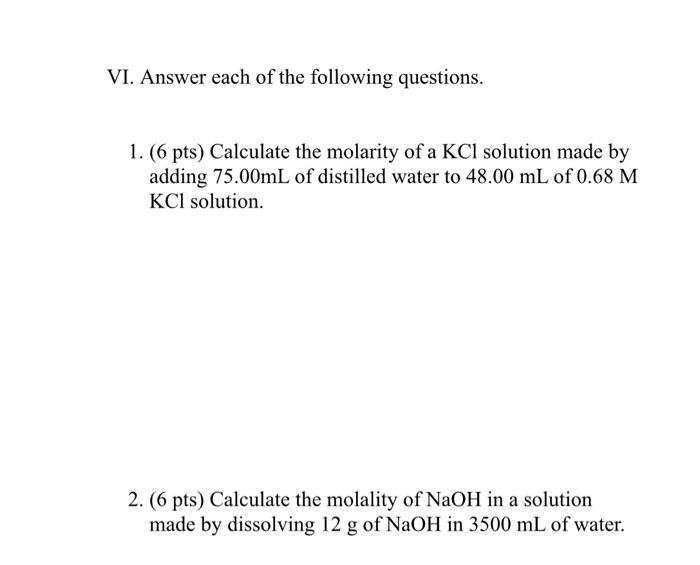 VI. Answer each of the following questions.

1. (6 pts) Calculate the molarity of a KCl solution made by adding 75.00mL of distilled water to 48.00 mL of 0.68 M KCl solution.

2. (6 pts) Calculate the molality of NaOH in a solution made by dissolving 12 g of NaOH in 3500 mL of water.